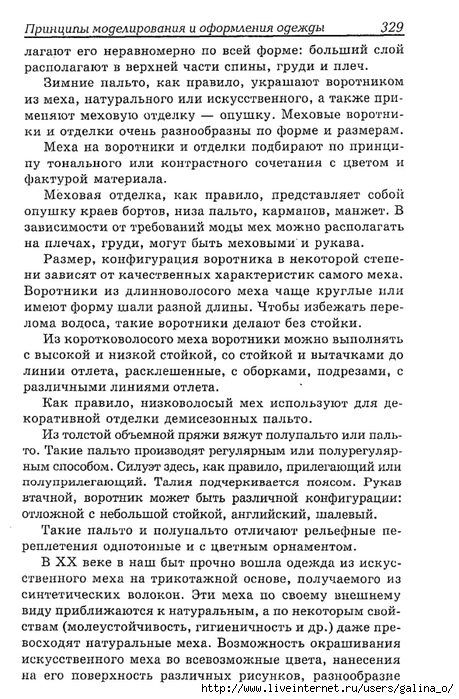 Принципы моделирования и оформления одежды 329

лагают его неравномерно по всей форме: больший слой располагают в верхней части спины, груди и плеч.

Зимние пальто, как правило, украшают воротником из меха, натурального или искусственного, а также применяют меховую отделку — опушку. Меховые воротники и отделки очень разнообразны по форме и размерам.

Меха на воротники и отделки подбирают по принципу тонального или контрастного сочетания с цветом и фактурой материала.

Меховая отделка, как правило, представляет собой опушку краев бортов, низа пальто, карманов, манжет. В зависимости от требований моды мех можно располагать на плечах, груди, могут быть меховыми и рукава.

Размер, конфигурация воротника в некоторой степени зависят от качественных характеристик самого меха. Воротники из длинноволосого меха чаще круглые или имеют форму шали разной длины. Чтобы избежать перелома волоса, такие воротники делают без стойки.

Из коротковолосого меха воротники можно выполнять с высокой и низкой стойкой, со стойкой и вытачками до линии отлета, расклешенные, с оборками, подрезами, с различными линиями отлета.

Как правило, низковолосый мех используют для декоративной отделки демисезонных пальто.

Из толстой объемной пряжи вяжут полупальто или пальто. Такие пальто производят регулярным или полурегулярным способом. Силуэт здесь, как правило, прилегающий или полуприлегающий. Талия подчеркивается поясом. Рукав втачной, воротник может быть различной конфигурации: отложной с небольшой стойкой, английский, шалевый.

Такие пальто и полупальто отличают рельефные переплетения однотонные и с цветным орнаментом.

В XX веке в наш быт прочно вошла одежда из искусственного меха на трикотажной основе, получаемого из синтетических волокон. Эти меха по своему внешнему виду приближаются к натуральным, а по некоторым свойствам (молеустойчивость, гигиеничность и др.) даже превосходят натуральные меха. Возможность окрашивания искусственного меха во всевозможные цвета, нанесения на его поверхность различных рисунков, разнообразие

http://www.liveinternet.ru/users/galina_o/